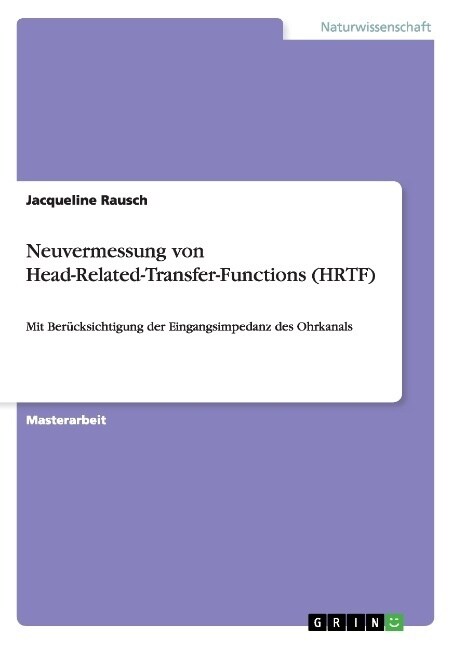 Naturwissenschaft

Jacqueline Rausch

Neuvermessung von Head-Related-Transfer-Functions (HRTF)

Mit Berücksichtigung der Eingangsimpedanz des Ohrkanals

Masterarbeit

GRIN